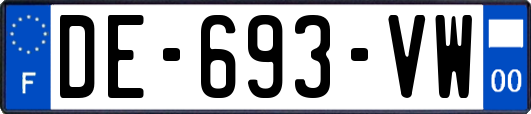 F

DE-693-VW

00